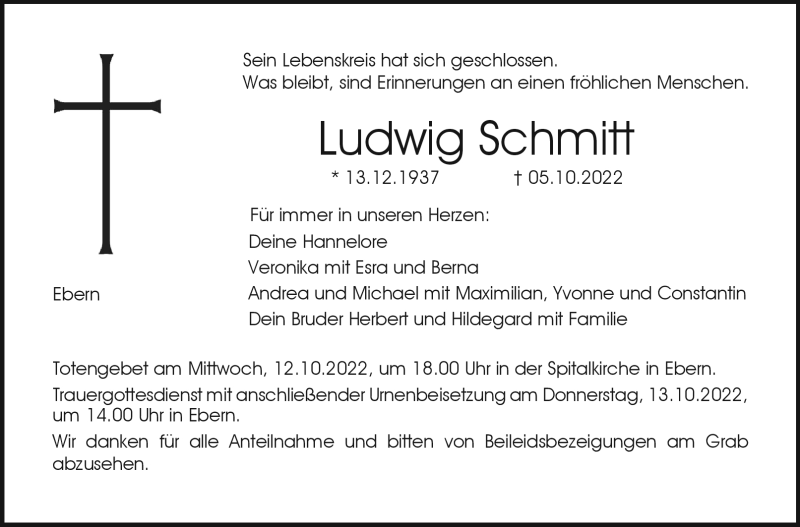 Sein Lebenskreis hat sich geschlossen.
Was bleibt, sind Erinnerungen an einen fröhlichen Menschen.

Ludwig Schmitt

* 13.12.1937 † 05.10.2022

Für immer in unseren Herzen:
Deine Hannelore
Veronika mit Esra und Berna
Andrea und Michael mit Maximilian, Yvonne und Constantin
Dein Bruder Herbert und Hildegard mit Familie

Ebern

Totengebet am Mittwoch, 12.10.2022, um 18.00 Uhr in der Spitalkirche in Ebern.

Trauergottesdienst mit anschließender Urnenbeisetzung am Donnerstag, 13.10.2022, um 14.00 Uhr in Ebern.

Wir danken für alle Anteilnahme und bitten von Beileidsbezeigungen am Grab abzusehen.